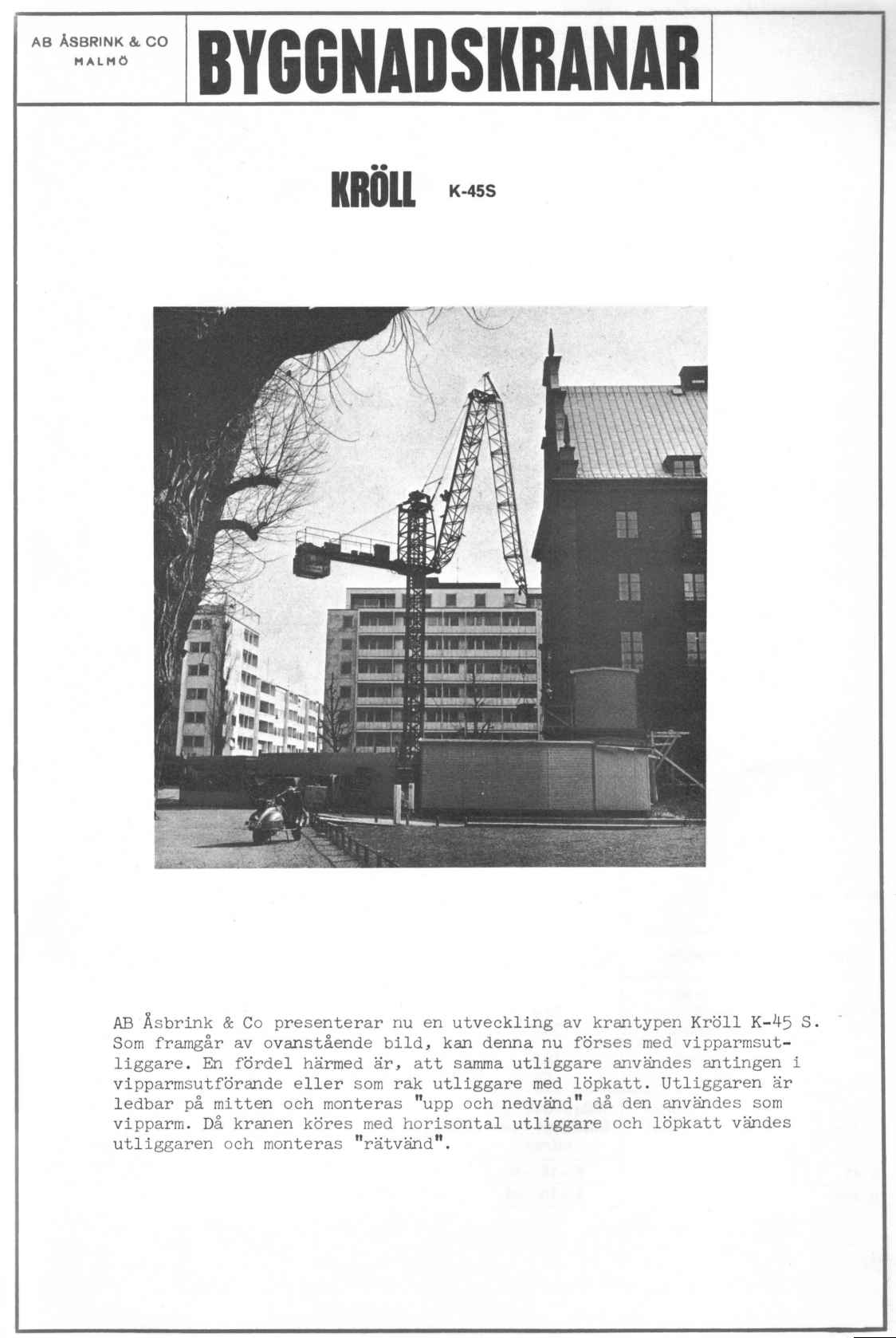 AB ÅSBRINK & CO
MALMÖ

BYGGNADSKRANAR

KRÖLL K-45S

AB Åsbrink & Co presenterar nu en utveckling av krantypen Kröll K-45 S. Som framgår av ovanstående bild, kan denna nu förses med vipparmsutliggare. En fördel härmed är, att samma utliggare användes antingen i vipparmsutförande eller som rak utliggare med löpkatt. Utliggaren är ledbar på mitten och monteras "upp och nedvänd" då den användes som vipparm. Då kranen köres med horisontal utliggare och löpkatt vändes utliggaren och monteras "rätvänd".